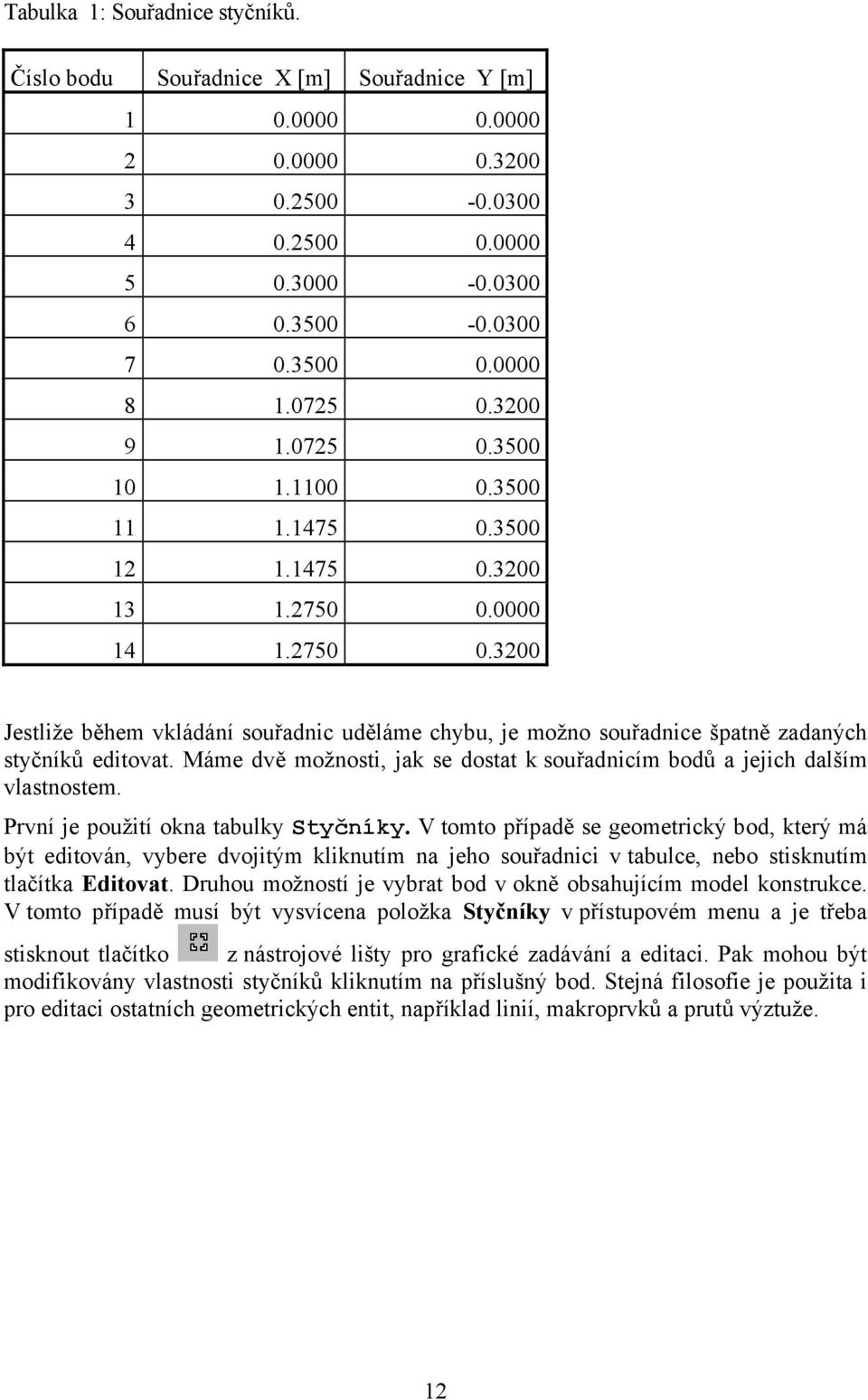 Tabulka 1: Souřadnice styčníků.

| Číslo bodu | Souřadnice X [m] | Souřadnice Y [m] |
|---|---|---|
| 1 | 0.0000 | 0.0000 |
| 2 | 0.0000 | 0.3200 |
| 3 | 0.2500 | -0.0300 |
| 4 | 0.2500 | 0.0000 |
| 5 | 0.3000 | -0.0300 |
| 6 | 0.3500 | -0.0300 |
| 7 | 0.3500 | 0.0000 |
| 8 | 1.0725 | 0.3200 |
| 9 | 1.0725 | 0.3500 |
| 10 | 1.1100 | 0.3500 |
| 11 | 1.1475 | 0.3500 |
| 12 | 1.1475 | 0.3200 |
| 13 | 1.2750 | 0.0000 |
| 14 | 1.2750 | 0.3200 |

Jestliže během vkládání souřadnic uděláme chybu, je možno souřadnice špatně zadaných styčníků editovat. Máme dvě možnosti, jak se dostat k souřadnicím bodů a jejich dalším vlastnostem.

První je použití okna tabulky Styčníky. V tomto případě se geometrický bod, který má být editován, vybere dvojitým kliknutím na jeho souřadnici v tabulce, nebo stisknutím tlačítka Editovat. Druhou možností je vybrat bod v okně obsahujícím model konstrukce. V tomto případě musí být vysvícena položka Styčníky v přístupovém menu a je třeba stisknout tlačítko z nástrojové lišty pro grafické zadávání a editaci. Pak mohou být modifikovány vlastnosti styčníků kliknutím na příslušný bod. Stejná filosofie je použita i pro editaci ostatních geometrických entit, například linií, makroprvků a prutů výztuže.

12